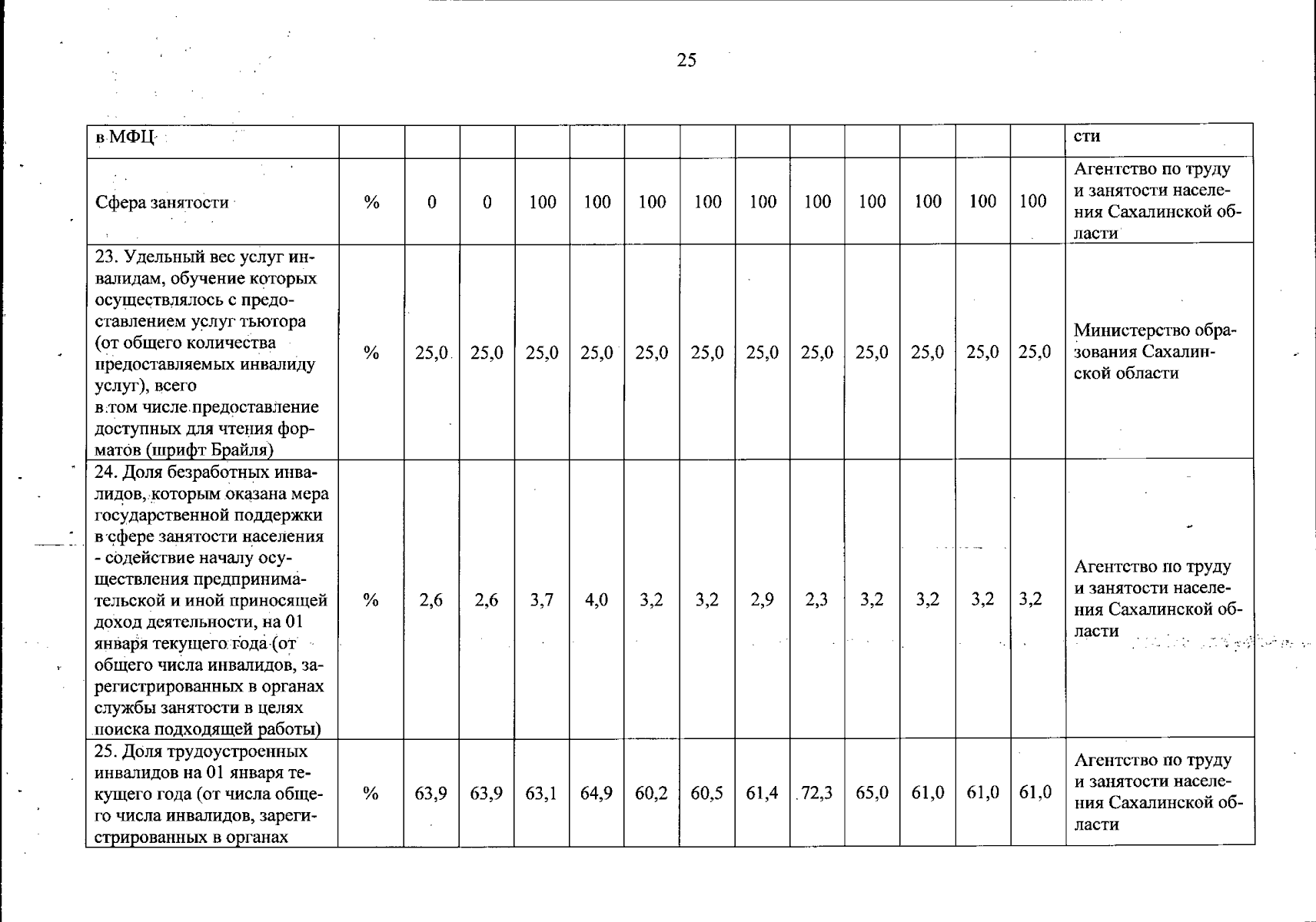 25

| в МФЦ |  |  |  |  |  |  |  |  |  |  |  |  |  | сти |
|---|---|---|---|---|---|---|---|---|---|---|---|---|---|---|
| Сфера занятости | % | 0 | 0 | 100 | 100 | 100 | 100 | 100 | 100 | 100 | 100 | 100 | 100 | Агентство по труду и занятости населения Сахалинской области |
| 23. Удельный вес услуг инвалидам, обучение которых осуществлялось с предоставлением услуг тьютора (от общего количества предоставляемых инвалиду услуг), всего в том числе предоставление доступных для чтения форматов (шрифт Брайля) | % | 25,0 | 25,0 | 25,0 | 25,0 | 25,0 | 25,0 | 25,0 | 25,0 | 25,0 | 25,0 | 25,0 | 25,0 | Министерство образования Сахалинской области |
| 24. Доля безработных инвалидов, которым оказана мера государственной поддержки в сфере занятости населения - содействие началу осуществления предпринимательской и иной приносящей доход деятельности, на 01 января текущего года (от общего числа инвалидов, зарегистрированных в органах службы занятости в целях поиска подходящей работы) | % | 2,6 | 2,6 | 3,7 | 4,0 | 3,2 | 3,2 | 2,9 | 2,3 | 3,2 | 3,2 | 3,2 | 3,2 | Агентство по труду и занятости населения Сахалинской области |
| 25. Доля трудоустроенных инвалидов на 01 января текущего года (от числа общего числа инвалидов, зарегистрированных в органах | % | 63,9 | 63,9 | 63,1 | 64,9 | 60,2 | 60,5 | 61,4 | 72,3 | 65,0 | 61,0 | 61,0 | 61,0 | Агентство по труду и занятости населения Сахалинской области |